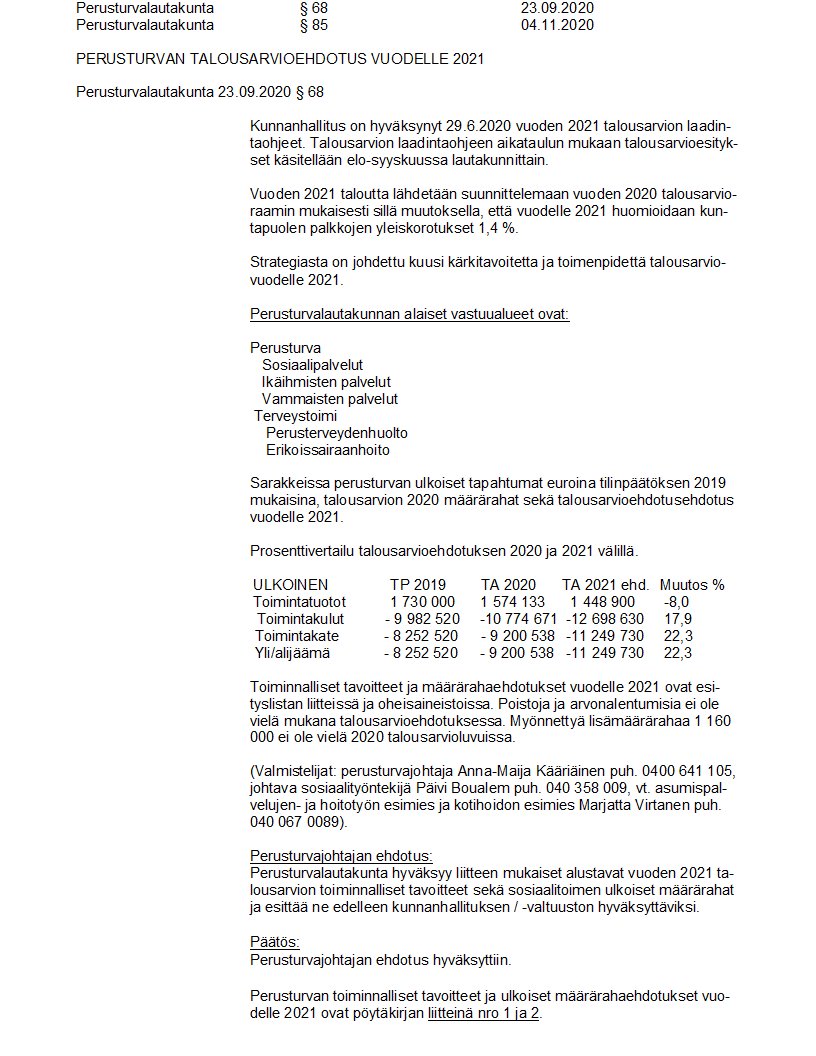 | Perusturvalautakunta | § 68 | 23.09.2020 |
|---|---|---|
| Perusturvalautakunta | § 85 | 04.11.2020 |

PERUSTURVAN TALOUSARVIOEHDOTUS VUODELLE 2021

Perusturvalautakunta 23.09.2020 § 68

Kunnanhallitus on hyväksynyt 29.6.2020 vuoden 2021 talousarvion laadintaohjeet. Talousarvion laadintaohjeen aikataulun mukaan talousarvioesitykset käsitellään elo-syyskuussa lautakunnittain.

Vuoden 2021 taloutta lähdetään suunnittelemaan vuoden 2020 talousarvioraamin mukaisesti sillä muutoksella, että vuodelle 2021 huomioidaan kuntapuolen palkkojen yleiskorotukset 1,4 %.

Strategiasta on johdettu kuusi kärkitavoitetta ja toimenpidettä talousarviovuodelle 2021.

Perusturvalautakunnan alaiset vastuualueet ovat:

Perusturva
Sosiaalipalvelut
Ikäihmisten palvelut
Vammaisten palvelut
Terveystoimi
Perusterveydenhuolto
Erikoissairaanhoito

Sarakkeissa perusturvan ulkoiset tapahtumat euroina tilinpäätöksen 2019 mukaisina, talousarvion 2020 määrärahat sekä talousarvioehdotusehdotus vuodelle 2021.

Prosenttivertailu talousarvioehdotuksen 2020 ja 2021 välillä.

| ULKOINEN | TP 2019 | TA 2020 | TA 2021 ehd. | Muutos % |
|---|---|---|---|---|
| Toimintatuotot | 1 730 000 | 1 574 133 | 1 448 900 | -8,0 |
| Toimintakulut | - 9 982 520 | -10 774 671 | -12 698 630 | 17,9 |
| Toimintakate | - 8 252 520 | - 9 200 538 | -11 249 730 | 22,3 |
| Yli/alijäämä | - 8 252 520 | - 9 200 538 | -11 249 730 | 22,3 |

Toiminnalliset tavoitteet ja määrärahaehdotukset vuodelle 2021 ovat esityslistan liitteissä ja oheisaineistoissa. Poistoja ja arvonalentumisia ei ole vielä mukana talousarvioehdotuksessa. Myönnettyä lisämäärärahaa 1 160 000 ei ole vielä 2020 talousarvioluvuissa.

(Valmistelijat: perusturvajohtaja Anna-Maija Kääriäinen puh. 0400 641 105, johtava sosiaalityöntekijä Päivi Boualem puh. 040 358 009, vt. asumispalvelujen- ja hoitotyön esimies ja kotihoidon esimies Marjatta Virtanen puh. 040 067 0089).

Perusturvajohtajan ehdotus:
Perusturvalautakunta hyväksyy liitteen mukaiset alustavat vuoden 2021 talousarvion toiminnalliset tavoitteet sekä sosiaalitoimen ulkoiset määrärahat ja esittää ne edelleen kunnanhallituksen / -valtuuston hyväksyttäviksi.

Päätös:
Perusturvajohtajan ehdotus hyväksyttiin.

Perusturvan toiminnalliset tavoitteet ja ulkoiset määrärahaehdotukset vuodelle 2021 ovat pöytäkirjan liitteinä nro 1 ja 2.